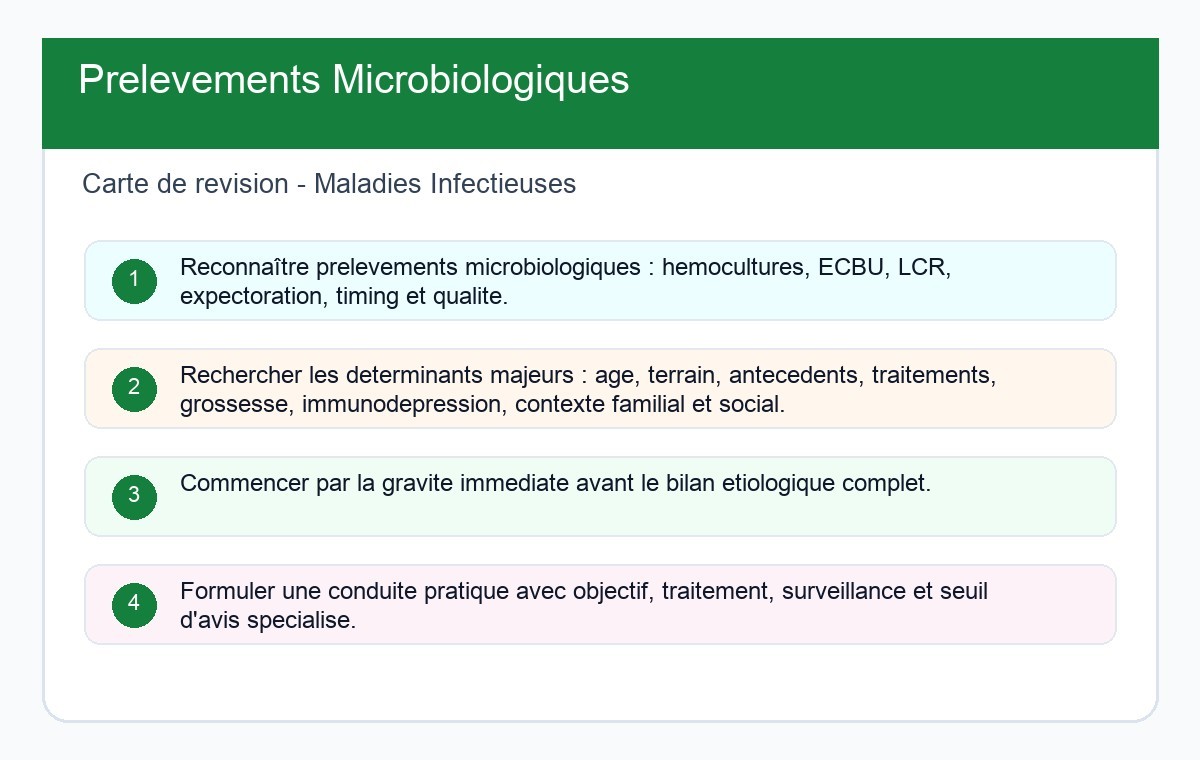 Prelevements Microbiologiques

Carte de revision - Maladies Infectieuses

1 Reconnaître prelevements microbiologiques : hemocultures, ECBU, LCR, expectoration, timing et qualite.

2 Rechercher les determinants majeurs : age, terrain, antecedents, traitements, grossesse, immunodepression, contexte familial et social.

3 Commencer par la gravite immediate avant le bilan etiologique complet.

4 Formuler une conduite pratique avec objectif, traitement, surveillance et seuil d'avis specialise.